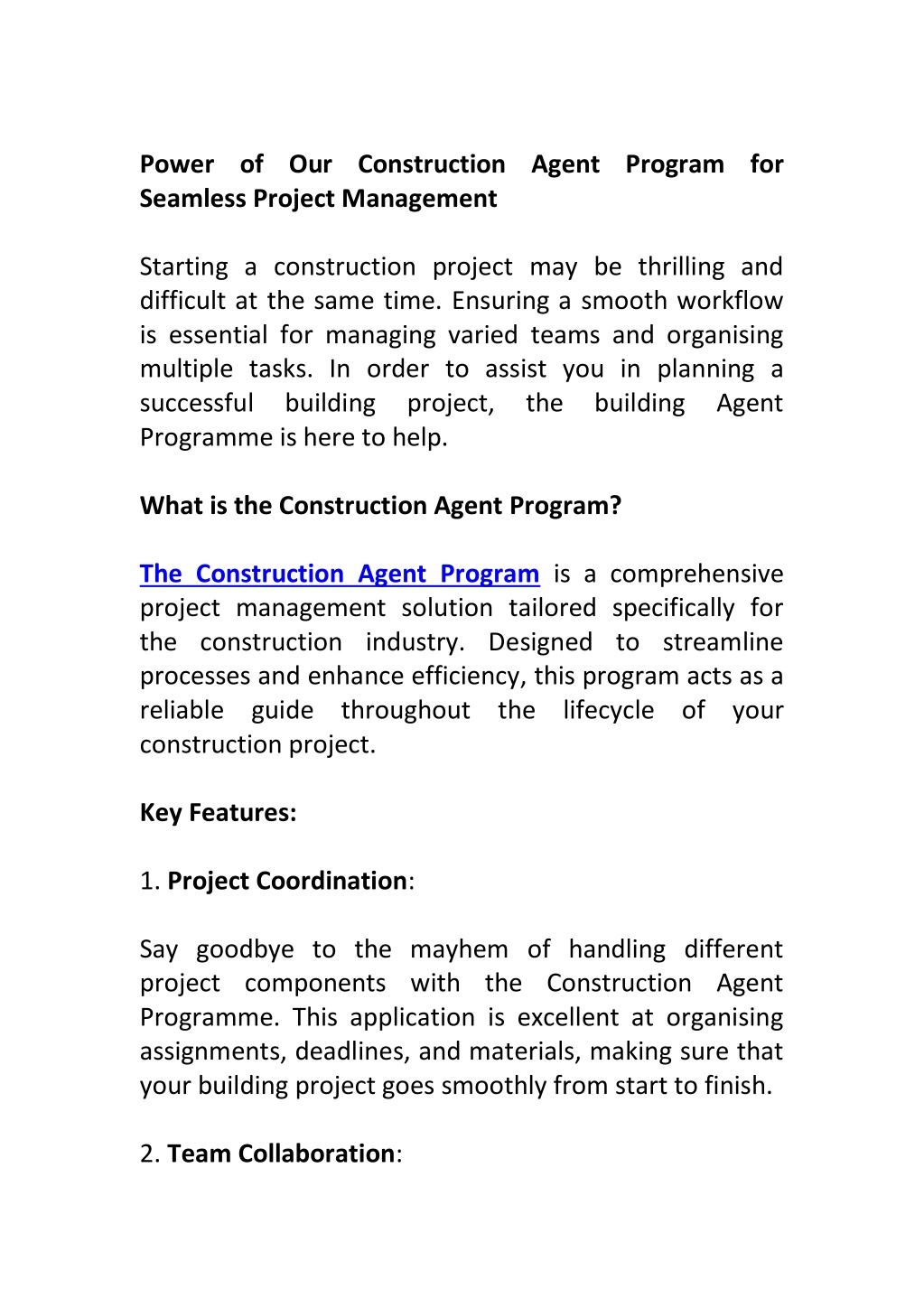 Power of Our Construction Agent Program for Seamless Project Management

Starting a construction project may be thrilling and difficult at the same time. Ensuring a smooth workflow is essential for managing varied teams and organising multiple tasks. In order to assist you in planning a successful building project, the building Agent Programme is here to help.

What is the Construction Agent Program?

The Construction Agent Program is a comprehensive project management solution tailored specifically for the construction industry. Designed to streamline processes and enhance efficiency, this program acts as a reliable guide throughout the lifecycle of your construction project.

Key Features:

1. Project Coordination:

Say goodbye to the mayhem of handling different project components with the Construction Agent Programme. This application is excellent at organising assignments, deadlines, and materials, making sure that your building project goes smoothly from start to finish.

2. Team Collaboration: